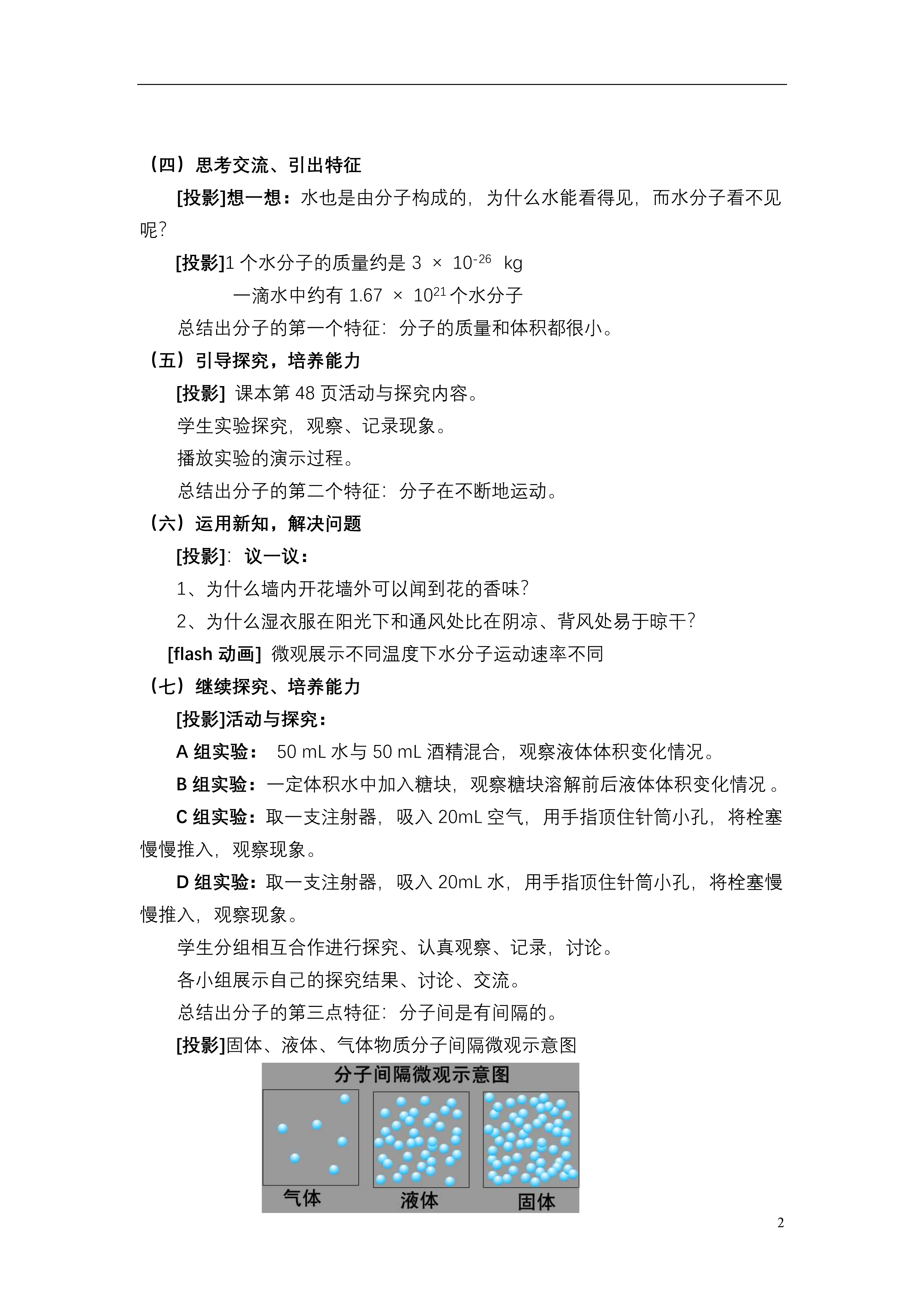 （四）思考交流、引出特征

[投影]想一想：水也是由分子构成的，为什么水能看得见，而水分子看不见呢？

[投影]1 个水分子的质量约是 $3 \times 10^{-26}$ kg

一滴水中约有 $1.67 \times 10^{21}$ 个水分子

总结出分子的第一个特征：分子的质量和体积都很小。

（五）引导探究，培养能力

[投影] 课本第 48 页活动与探究内容。

学生实验探究，观察、记录现象。

播放实验的演示过程。

总结出分子的第二个特征：分子在不断地运动。

（六）运用新知，解决问题

[投影]：议一议：

1、为什么墙内开花墙外可以闻到花的香味？

2、为什么湿衣服在阳光下和通风处比在阴凉、背风处易于晾干？

[flash 动画] 微观展示不同温度下水分子运动速率不同

（七）继续探究、培养能力

[投影]活动与探究：

A 组实验： 50 mL 水与 50 mL 酒精混合，观察液体体积变化情况。

B 组实验：一定体积水中加入糖块，观察糖块溶解前后液体体积变化情况 。

C 组实验：取一支注射器，吸入 20mL 空气，用手指顶住针筒小孔，将栓塞慢慢推入，观察现象。

D 组实验：取一支注射器，吸入 20mL 水，用手指顶住针筒小孔，将栓塞慢慢推入，观察现象。

学生分组相互合作进行探究、认真观察、记录，讨论。

各小组展示自己的探究结果、讨论、交流。

总结出分子的第三点特征：分子间是有间隔的。

[投影]固体、液体、气体物质分子间隔微观示意图

分子间隔微观示意图

气体

液体

固体

2